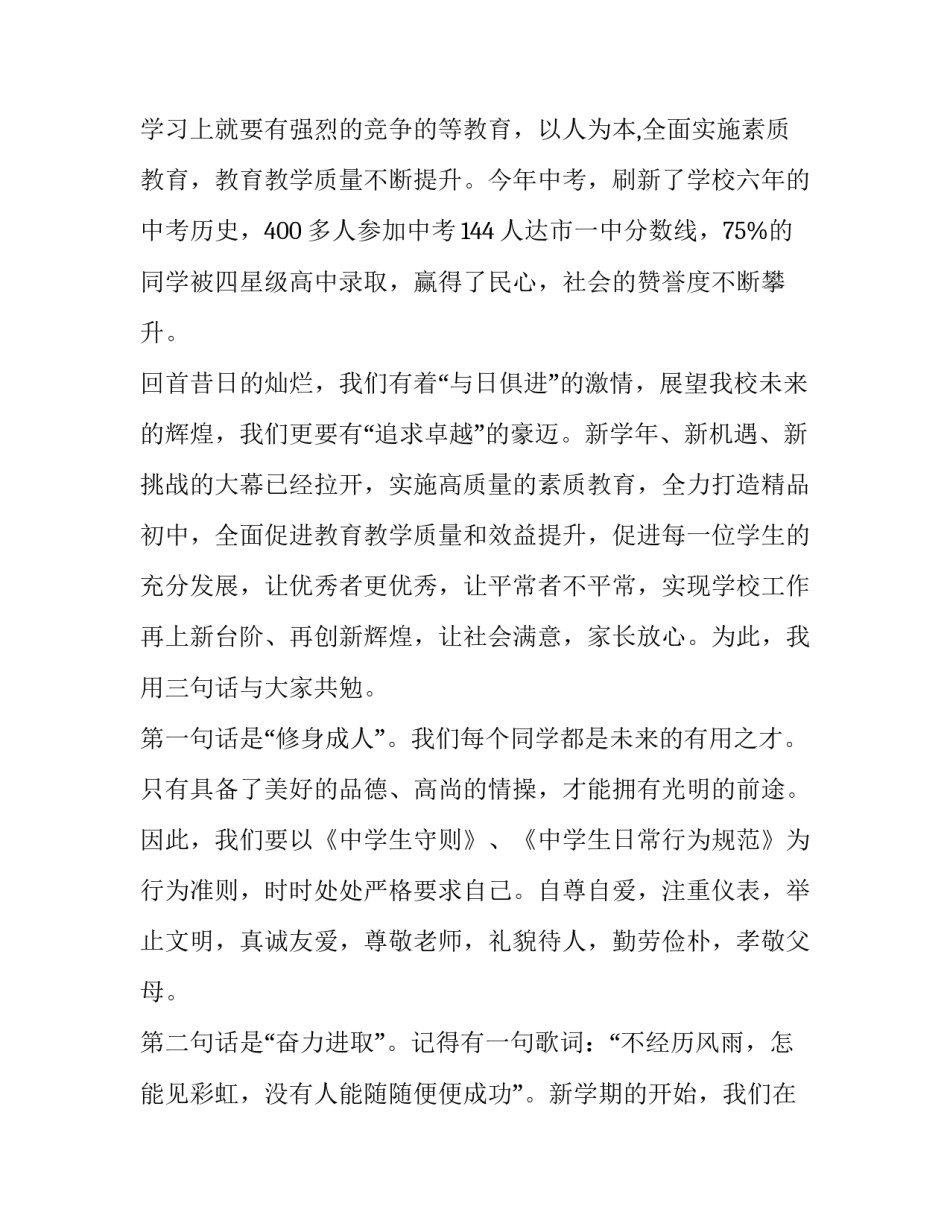 学习上就要有强烈的竞争的等教育，以人为本,全面实施素质教育，教育教学质量不断提升。今年中考，刷新了学校六年的中考历史，400 多人参加中考 144 人达市一中分数线，75%的同学被四星级高中录取，赢得了民心，社会的赞誉度不断攀升。

回首昔日的灿烂，我们有着“与日俱进”的激情，展望我校未来的辉煌，我们更要有“追求卓越”的豪迈。新学年、新机遇、新挑战的大幕已经拉开，实施高质量的素质教育，全力打造精品初中，全面促进教育教学质量和效益提升，促进每一位学生的充分发展，让优秀者更优秀，让平常者不平常，实现学校工作再上新台阶、再创新辉煌，让社会满意，家长放心。为此，我用三句话与大家共勉。

第一句话是“修身成人”。我们每个同学都是未来的有用之才。只有具备了美好的品德、高尚的情操，才能拥有光明的前途。因此，我们要以《中学生守则》、《中学生日常行为规范》为行为准则，时时处处严格要求自己。自尊自爱，注重仪表，举止文明，真诚友爱，尊敬老师，礼貌待人，勤劳俭朴，孝敬父母。

第二句话是“奋力进取”。记得有一句歌词：“不经历风雨，怎能见彩虹，没有人能随随便便成功”。新学期的开始，我们在